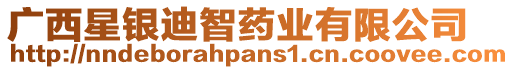 广西星银迪智药业有限公司
http://nndeborahpans1.cn.coovee.com